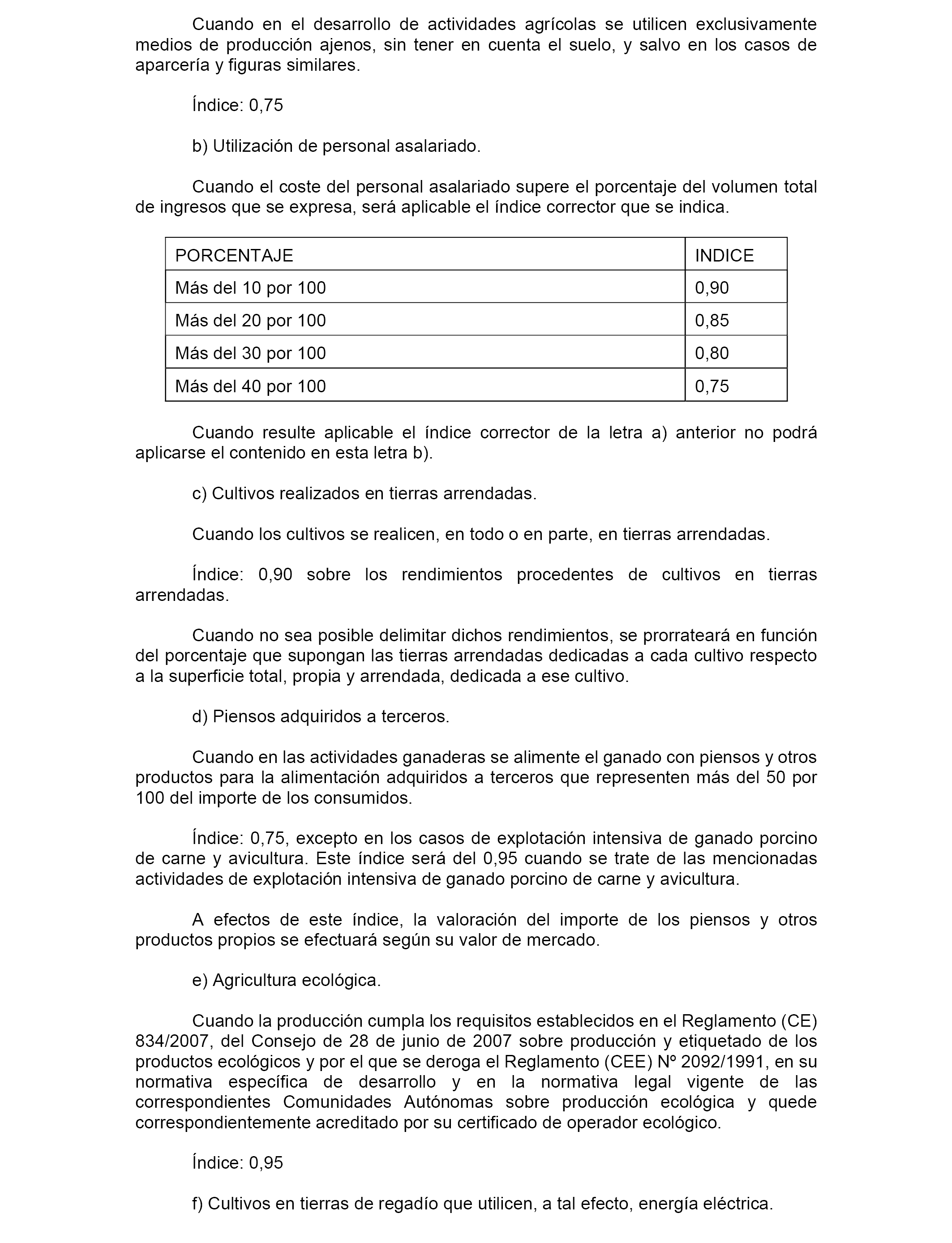 Cuando en el desarrollo de actividades agrícolas se utilicen exclusivamente medios de producción ajenos, sin tener en cuenta el suelo, y salvo en los casos de aparcería y figuras similares.

Índice: 0,75

b) Utilización de personal asalariado.

Cuando el coste del personal asalariado supere el porcentaje del volumen total de ingresos que se expresa, será aplicable el índice corrector que se indica.

| PORCENTAJE | INDICE |
|---|---|
| Más del 10 por 100 | 0,90 |
| Más del 20 por 100 | 0,85 |
| Más del 30 por 100 | 0,80 |
| Más del 40 por 100 | 0,75 |

Cuando resulte aplicable el índice corrector de la letra a) anterior no podrá aplicarse el contenido en esta letra b).

c) Cultivos realizados en tierras arrendadas.

Cuando los cultivos se realicen, en todo o en parte, en tierras arrendadas.

Índice: 0,90 sobre los rendimientos procedentes de cultivos en tierras arrendadas.

Cuando no sea posible delimitar dichos rendimientos, se prorrateará en función del porcentaje que supongan las tierras arrendadas dedicadas a cada cultivo respecto a la superficie total, propia y arrendada, dedicada a ese cultivo.

d) Piensos adquiridos a terceros.

Cuando en las actividades ganaderas se alimente el ganado con piensos y otros productos para la alimentación adquiridos a terceros que representen más del 50 por 100 del importe de los consumidos.

Índice: 0,75, excepto en los casos de explotación intensiva de ganado porcino de carne y avicultura. Este índice será del 0,95 cuando se trate de las mencionadas actividades de explotación intensiva de ganado porcino de carne y avicultura.

A efectos de este índice, la valoración del importe de los piensos y otros productos propios se efectuará según su valor de mercado.

e) Agricultura ecológica.

Cuando la producción cumpla los requisitos establecidos en el Reglamento (CE) 834/2007, del Consejo de 28 de junio de 2007 sobre producción y etiquetado de los productos ecológicos y por el que se deroga el Reglamento (CEE) Nº 2092/1991, en su normativa específica de desarrollo y en la normativa legal vigente de las correspondientes Comunidades Autónomas sobre producción ecológica y quede correspondientemente acreditado por su certificado de operador ecológico.

Índice: 0,95

f) Cultivos en tierras de regadío que utilicen, a tal efecto, energía eléctrica.